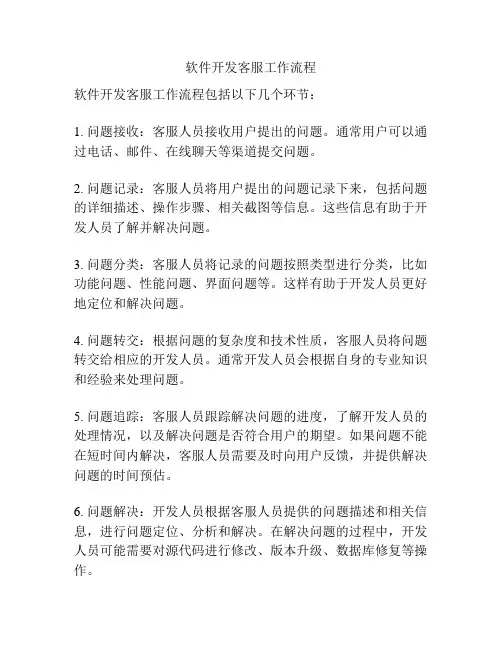 软件开发客服工作流程

软件开发客服工作流程包括以下几个环节：

1. 问题接收：客服人员接收用户提出的问题。通常用户可以通过电话、邮件、在线聊天等渠道提交问题。

2. 问题记录：客服人员将用户提出的问题记录下来，包括问题的详细描述、操作步骤、相关截图等信息。这些信息有助于开发人员了解并解决问题。

3. 问题分类：客服人员将记录的问题按照类型进行分类，比如功能问题、性能问题、界面问题等。这样有助于开发人员更好地定位和解决问题。

4. 问题转交：根据问题的复杂度和技术性质，客服人员将问题转交给相应的开发人员。通常开发人员会根据自身的专业知识和经验来处理问题。

5. 问题追踪：客服人员跟踪解决问题的进度，了解开发人员的处理情况，以及解决问题是否符合用户的期望。如果问题不能在短时间内解决，客服人员需要及时向用户反馈，并提供解决问题的时间预估。

6. 问题解决：开发人员根据客服人员提供的问题描述和相关信息，进行问题定位、分析和解决。在解决问题的过程中，开发人员可能需要对源代码进行修改、版本升级、数据库修复等操作。